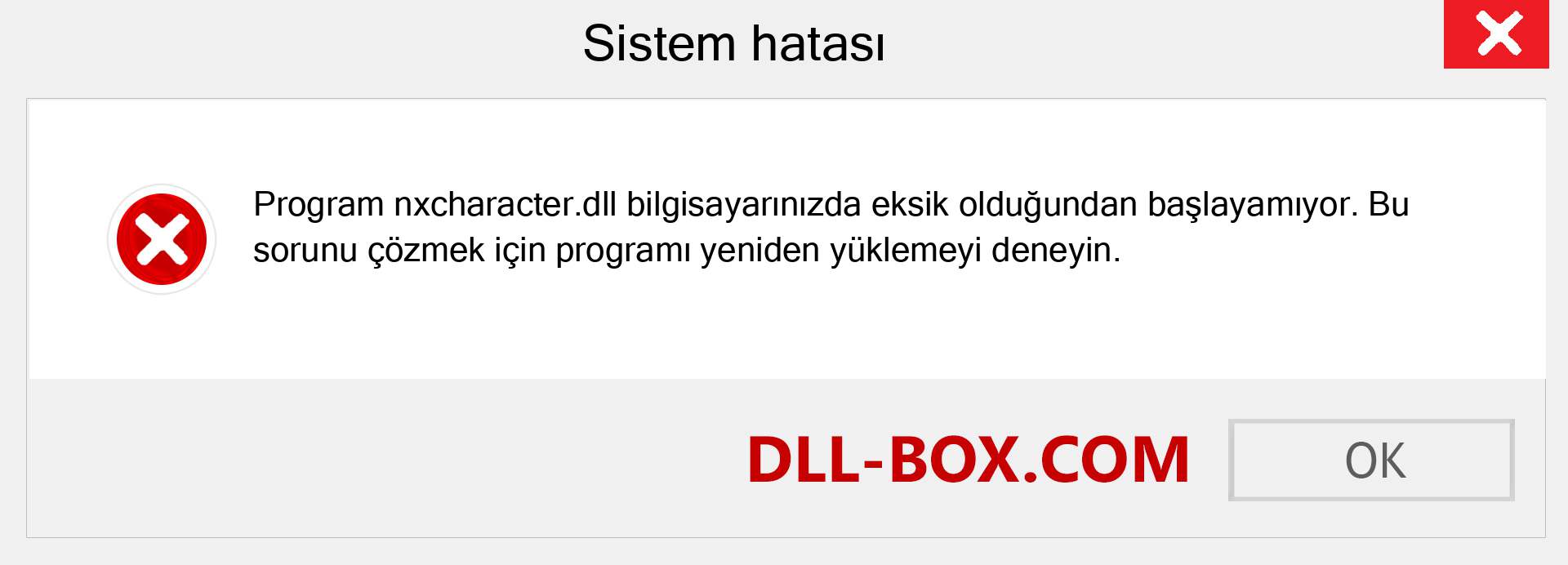 Sistem hatası

Program nxcharacter.dll bilgisayarınızda eksik olduğundan başlayamıyor. Bu sorunu çözmek için programı yeniden yüklemeyi deneyin.

DLL-BOX.COM

OK